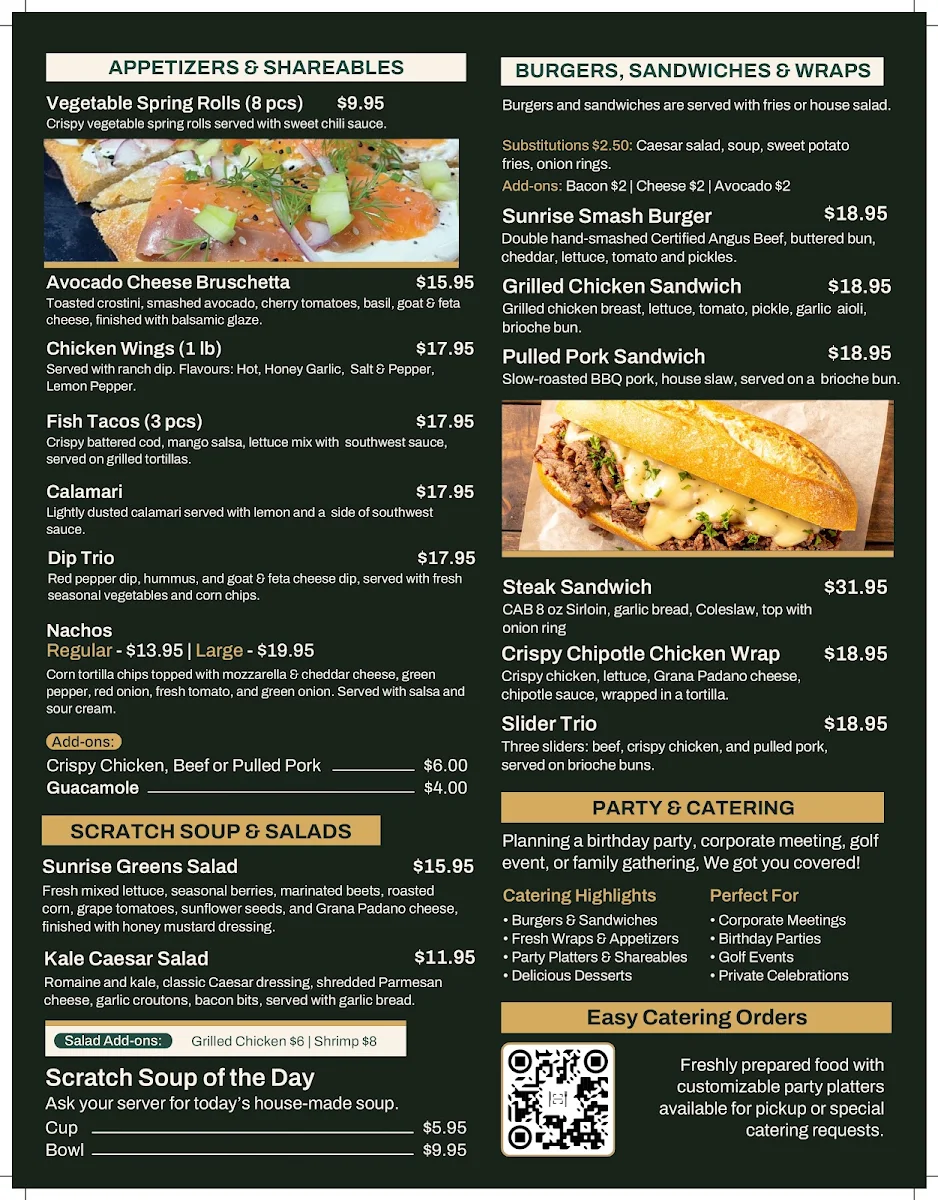 APPETIZERS & SHAREABLES

Vegetable Spring Rolls (8 pcs) $9.95
Crispy vegetable spring rolls served with sweet chili sauce.

Avocado Cheese Bruschetta $15.95
Toasted crostini, smashed avocado, cherry tomatoes, basil, goat & feta cheese, finished with balsamic glaze.

Chicken Wings (1 lb) $17.95
Served with ranch dip. Flavours: Hot, Honey Garlic, Salt & Pepper, Lemon Pepper.

Fish Tacos (3 pcs) $17.95
Crispy battered cod, mango salsa, lettuce mix with southwest sauce, served on grilled tortillas.

Calamari $17.95
Lightly dusted calamari served with lemon and a side of southwest sauce.

Dip Trio $17.95
Red pepper dip, hummus, and goat & feta cheese dip, served with fresh seasonal vegetables and corn chips.

Nachos
Regular - $13.95 | Large - $19.95
Corn tortilla chips topped with mozzarella & cheddar cheese, green pepper, red onion, fresh tomato, and green onion. Served with salsa and sour cream.

Add-ons:
Crispy Chicken, Beef or Pulled Pork $6.00
Guacamole $4.00

SCRATCH SOUP & SALADS

Sunrise Greens Salad $15.95
Fresh mixed lettuce, seasonal berries, marinated beets, roasted corn, grape tomatoes, sunflower seeds, and Grana Padano cheese, finished with honey mustard dressing.

Kale Caesar Salad $11.95
Romaine and kale, classic Caesar dressing, shredded Parmesan cheese, garlic croutons, bacon bits, served with garlic bread.

Salad Add-ons: Grilled Chicken $6 | Shrimp $8

Scratch Soup of the Day
Ask your server for today's house-made soup.
Cup $5.95
Bowl $9.95

BURGERS, SANDWICHES & WRAPS

Burgers and sandwiches are served with fries or house salad.

Substitutions $2.50: Caesar salad, soup, sweet potato fries, onion rings.
Add-ons: Bacon $2 | Cheese $2 | Avocado $2

Sunrise Smash Burger $18.95
Double hand-smashed Certified Angus Beef, buttered bun, cheddar, lettuce, tomato and pickles.

Grilled Chicken Sandwich $18.95
Grilled chicken breast, lettuce, tomato, pickle, garlic aioli, brioche bun.

Pulled Pork Sandwich $18.95
Slow-roasted BBQ pork, house slaw, served on a brioche bun.

Steak Sandwich $31.95
CAB 8 oz Sirloin, garlic bread, Coleslaw, top with onion ring

Crispy Chipotle Chicken Wrap $18.95
Crispy chicken, lettuce, Grana Padano cheese, chipotle sauce, wrapped in a tortilla.

Slider Trio $18.95
Three sliders: beef, crispy chicken, and pulled pork, served on brioche buns.

PARTY & CATERING

Planning a birthday party, corporate meeting, golf event, or family gathering, We got you covered!

Catering Highlights
• Burgers & Sandwiches
• Fresh Wraps & Appetizers
• Party Platters & Shareables
• Delicious Desserts

Perfect For
• Corporate Meetings
• Birthday Parties
• Golf Events
• Private Celebrations

Easy Catering Orders

Freshly prepared food with customizable party platters available for pickup or special catering requests.